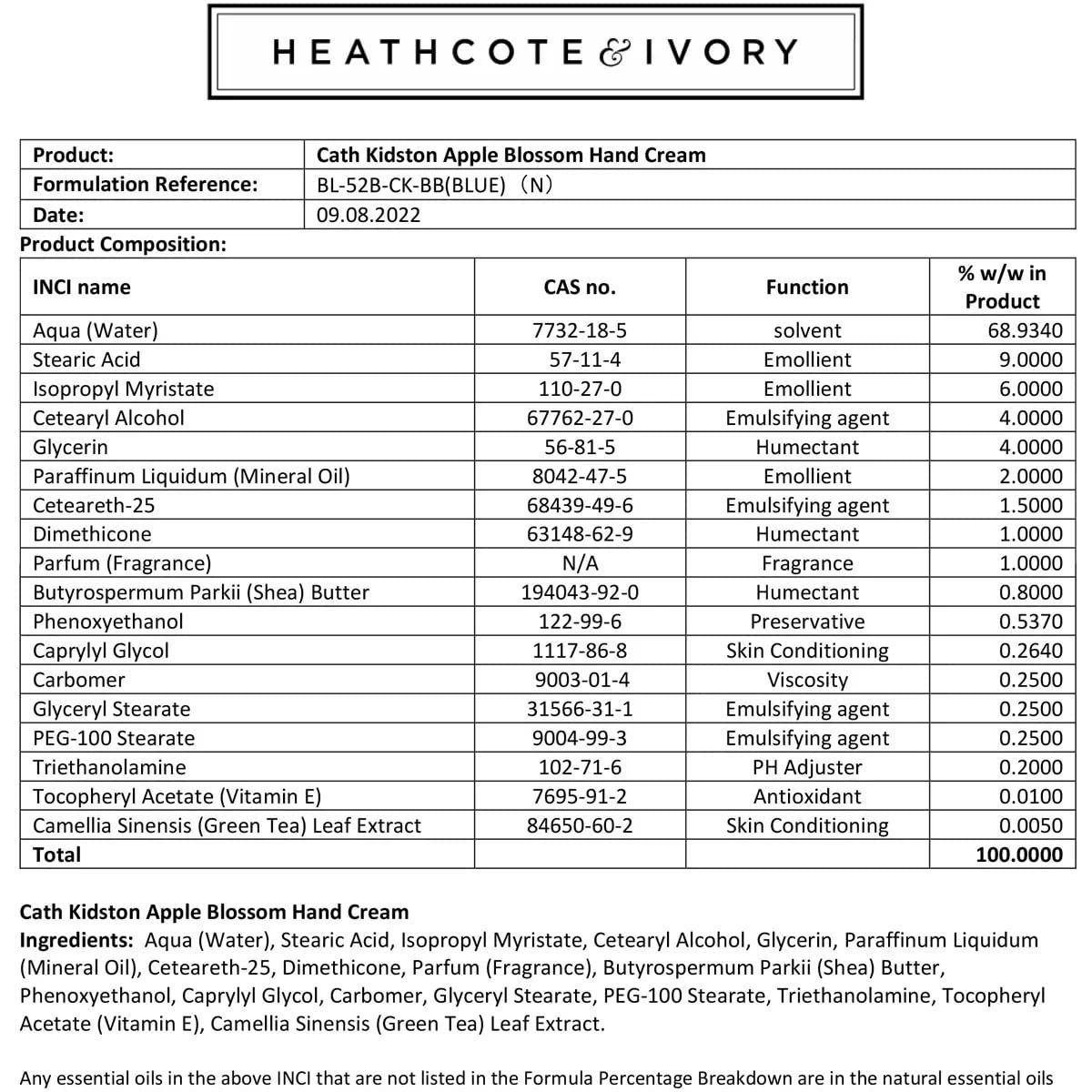 HEATHCOTE & IVORY

| Product: | Cath Kidston Apple Blossom Hand Cream |
|---|---|
| Formulation Reference: | BL-52B-CK-BB(BLUE)（N） |
| Date: | 09.08.2022 |

Product Composition:

| INCI name | CAS no. | Function | % w/w in Product |
|---|---|---|---|
| Aqua (Water) | 7732-18-5 | solvent | 68.9340 |
| Stearic Acid | 57-11-4 | Emollient | 9.0000 |
| Isopropyl Myristate | 110-27-0 | Emollient | 6.0000 |
| Cetearyl Alcohol | 67762-27-0 | Emulsifying agent | 4.0000 |
| Glycerin | 56-81-5 | Humectant | 4.0000 |
| Paraffinum Liquidum (Mineral Oil) | 8042-47-5 | Emollient | 2.0000 |
| Ceteareth-25 | 68439-49-6 | Emulsifying agent | 1.5000 |
| Dimethicone | 63148-62-9 | Humectant | 1.0000 |
| Parfum (Fragrance) | N/A | Fragrance | 1.0000 |
| Butyrospermum Parkii (Shea) Butter | 194043-92-0 | Humectant | 0.8000 |
| Phenoxyethanol | 122-99-6 | Preservative | 0.5370 |
| Caprylyl Glycol | 1117-86-8 | Skin Conditioning | 0.2640 |
| Carbomer | 9003-01-4 | Viscosity | 0.2500 |
| Glyceryl Stearate | 31566-31-1 | Emulsifying agent | 0.2500 |
| PEG-100 Stearate | 9004-99-3 | Emulsifying agent | 0.2500 |
| Triethanolamine | 102-71-6 | PH Adjuster | 0.2000 |
| Tocopheryl Acetate (Vitamin E) | 7695-91-2 | Antioxidant | 0.0100 |
| Camellia Sinensis (Green Tea) Leaf Extract | 84650-60-2 | Skin Conditioning | 0.0050 |
| Total | | | 100.0000 |

Cath Kidston Apple Blossom Hand Cream
Ingredients: Aqua (Water), Stearic Acid, Isopropyl Myristate, Cetearyl Alcohol, Glycerin, Paraffinum Liquidum (Mineral Oil), Ceteareth-25, Dimethicone, Parfum (Fragrance), Butyrospermum Parkii (Shea) Butter, Phenoxyethanol, Caprylyl Glycol, Carbomer, Glyceryl Stearate, PEG-100 Stearate, Triethanolamine, Tocopheryl Acetate (Vitamin E), Camellia Sinensis (Green Tea) Leaf Extract.

Any essential oils in the above INCI that are not listed in the Formula Percentage Breakdown are in the natural essential oils